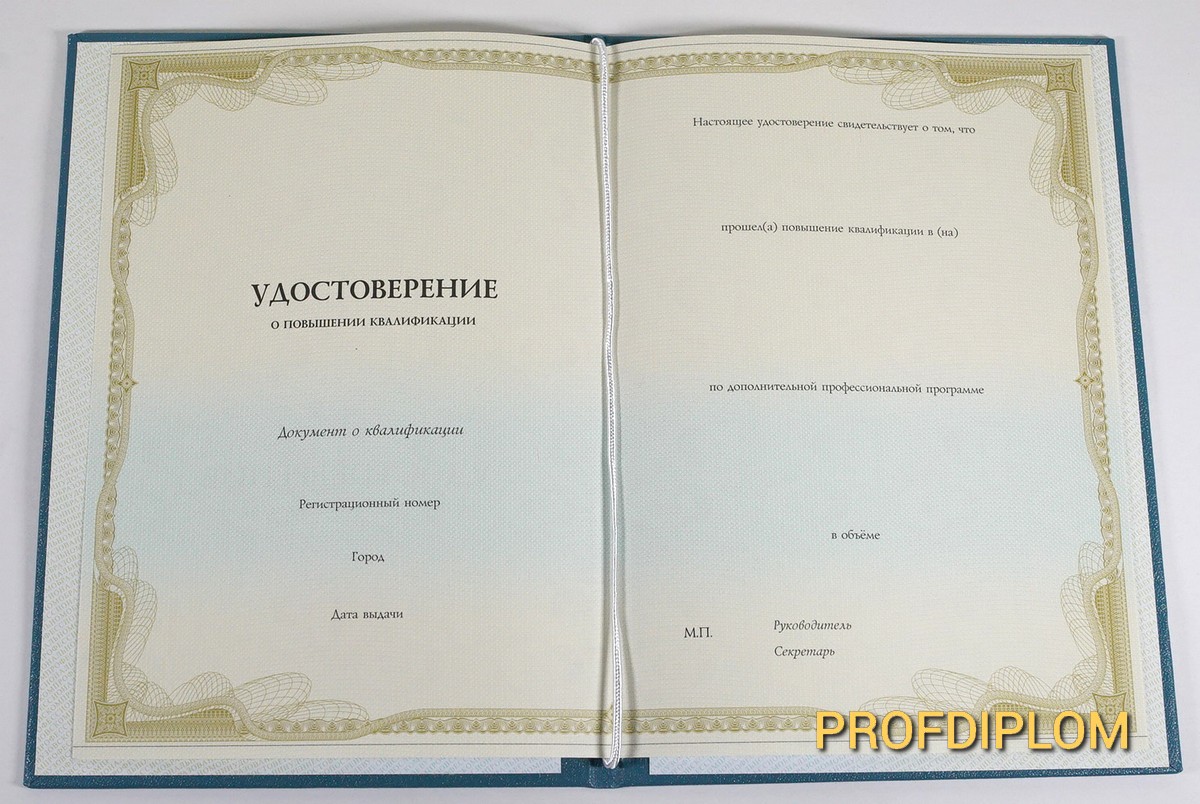 УДОСТОВЕРЕНИЕ
О ПОВЫШЕНИИ КВАЛИФИКАЦИИ

Документ о квалификации

Регистрационный номер

Город

Дата выдачи

Настоящее удостоверение свидетельствует о том, что

прошел(а) повышение квалификации в (на)

по дополнительной профессиональной программе

в объёме

М.П.

Руководитель

Секретарь

PROFDIPLOM